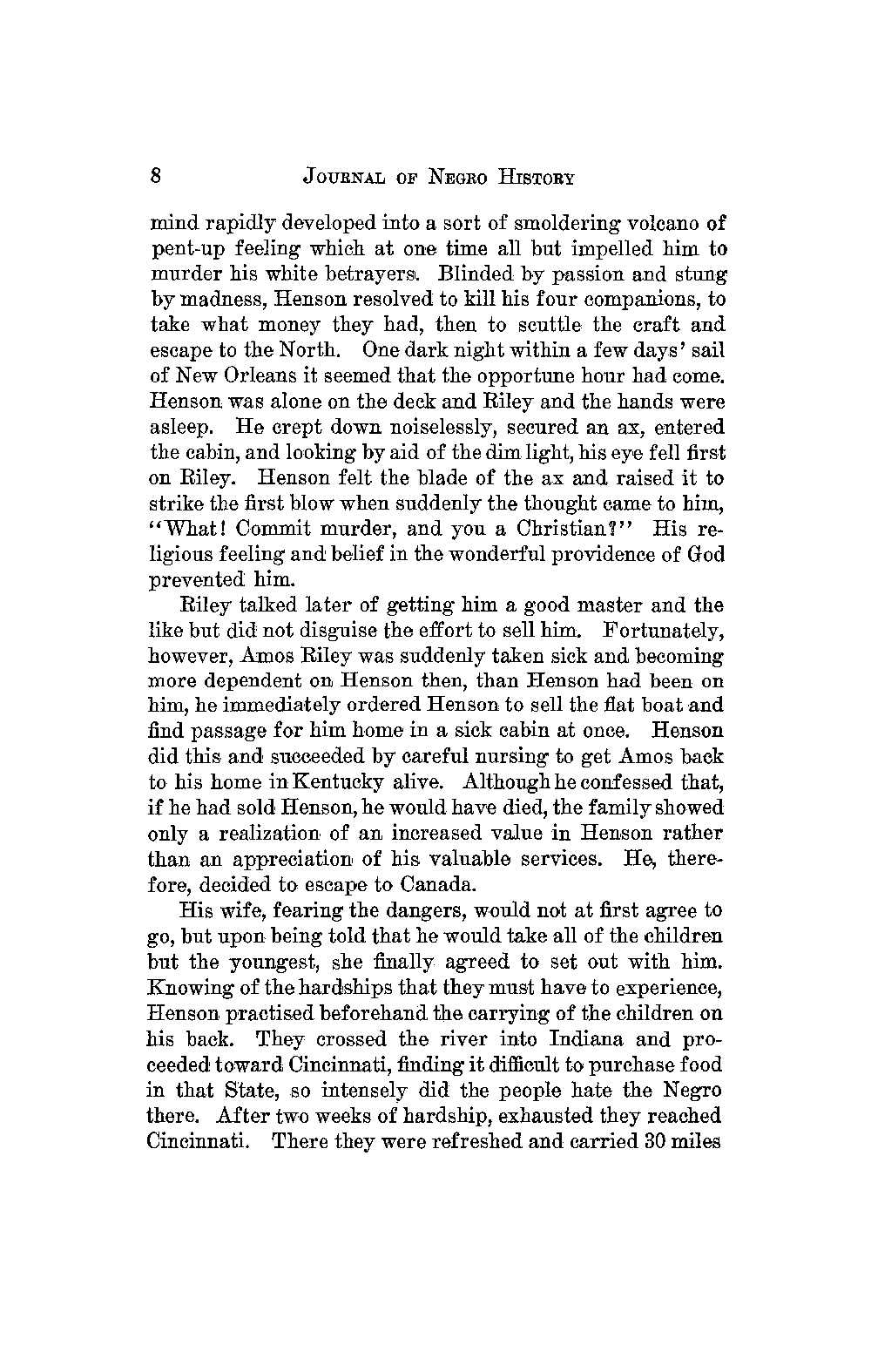 8 JOURNAL OF NEGRO HISTORY

mind rapidly developed into a sort of smoldering volcano of pent-up feeling which at one time all but impelled him to murder his white betrayers. Blinded by passion and stung by madness, Henson resolved to kill his four companions, to take what money they had, then to scuttle the craft and escape to the North. One dark night within a few days' sail of New Orleans it seemed that the opportune hour had come. Henson was alone on the deck and Riley and the hands were asleep. He crept down noiselessly, secured an ax, entered the cabin, and looking by aid of the dim light, his eye fell first on Riley. Henson felt the blade of the ax and raised it to strike the first blow when suddenly the thought came to him, "What! Commit murder, and you a Christian?" His religious feeling and belief in the wonderful providence of God prevented him.

Riley talked later of getting him a good master and the like but did not disguise the effort to sell him. Fortunately, however, Amos Riley was suddenly taken sick and becoming more dependent on Henson then, than Henson had been on him, he immediately ordered Henson to sell the flat boat and find passage for him home in a sick cabin at once. Henson did this and succeeded by careful nursing to get Amos back to his home in Kentucky alive. Although he confessed that, if he had sold Henson, he would have died, the family showed only a realization of an increased value in Henson rather than an appreciation of his valuable services. He, therefore, decided to escape to Canada.

His wife, fearing the dangers, would not at first agree to go, but upon being told that he would take all of the children but the youngest, she finally agreed to set out with him. Knowing of the hardships that they must have to experience, Henson practised beforehand the carrying of the children on his back. They crossed the river into Indiana and proceeded toward Cincinnati, finding it difficult to purchase food in that State, so intensely did the people hate the Negro there. After two weeks of hardship, exhausted they reached Cincinnati. There they were refreshed and carried 30 miles